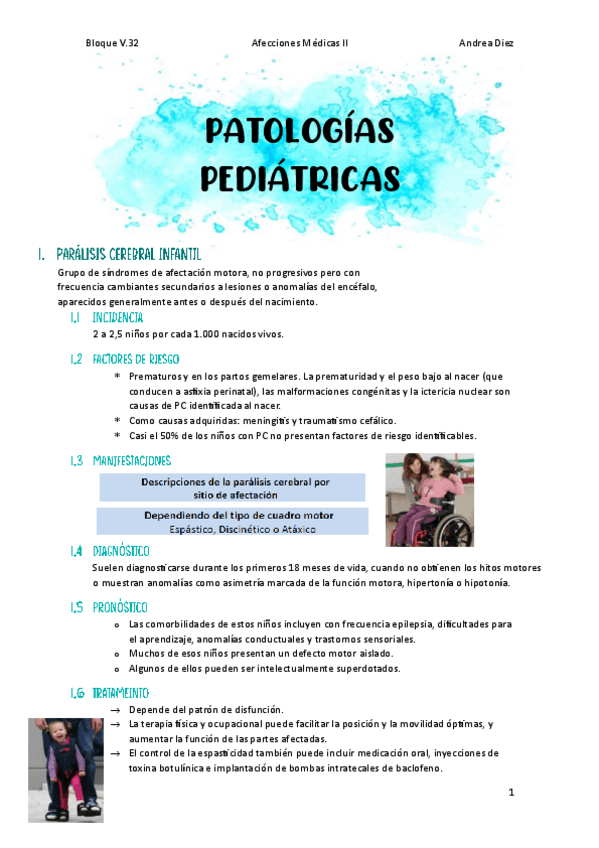 Bloque V.32 Afecciones Médicas II Andrea Diez

PATOLOGÍAS PEDIÁTRICAS

1. PARÁLISIS CEREBRAL INFANTIL

Grupo de síndromes de afectación motora, no progresivos pero con frecuencia cambiantes secundarios a lesiones o anomalías del encéfalo, aparecidos generalmente antes o después del nacimiento.

1.1 INCIDENCIA

2 a 2,5 niños por cada 1.000 nacidos vivos.

1.2 FACTORES DE RIESGO

* Prematuros y en los partos gemelares. La prematuridad y el peso bajo al nacer (que conducen a asfixia perinatal), las malformaciones congénitas y la ictericia nuclear son causas de PC identificada al nacer.
* Como causas adquiridas: meningitis y traumatismo cefálico.
* Casi el 50% de los niños con PC no presentan factores de riesgo identificables.

1.3 MANIFESTACIONES

Descripciones de la parálisis cerebral por sitio de afectación

Dependiendo del tipo de cuadro motor
Espástico, Discinético o Atáxico

1.4 DIAGNÓSTICO

Suelen diagnosticarse durante los primeros 18 meses de vida, cuando no obtienen los hitos motores o muestran anomalías como asimetría marcada de la función motora, hipertonía o hipotonía.

1.5 PRONÓSTICO

o Las comorbilidades de estos niños incluyen con frecuencia epilepsia, dificultades para el aprendizaje, anomalías conductuales y trastornos sensoriales.
o Muchos de esos niños presentan un defecto motor aislado.
o Algunos de ellos pueden ser intelectualmente superdotados.

1.6 TRATAMEINTO

→ Depende del patrón de disfunción.
→ La terapia física y ocupacional puede facilitar la posición y la movilidad óptimas, y aumentar la función de las partes afectadas.
→ El control de la espasticidad también puede incluir medicación oral, inyecciones de toxina botulínica e implantación de bombas intratecales de baclofeno.

1